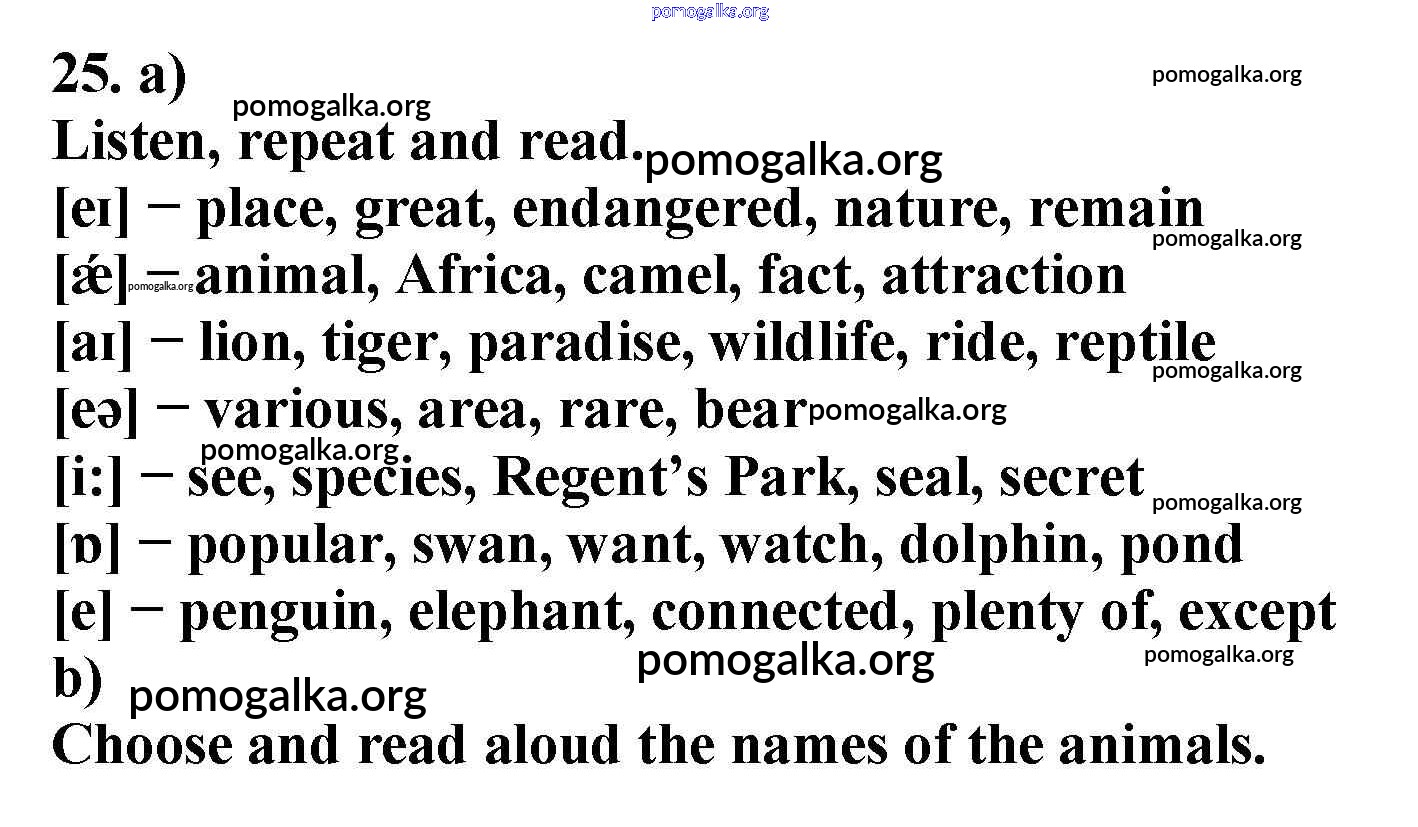 25. a)

Listen, repeat and read.

[eɪ] − place, great, endangered, nature, remain
[ǽ] − animal, Africa, camel, fact, attraction
[aɪ] − lion, tiger, paradise, wildlife, ride, reptile
[eə] − various, area, rare, bear
[i:] − see, species, Regent's Park, seal, secret
[ɒ] − popular, swan, want, watch, dolphin, pond
[e] − penguin, elephant, connected, plenty of, except

b)

Choose and read aloud the names of the animals.

pomogalka.org